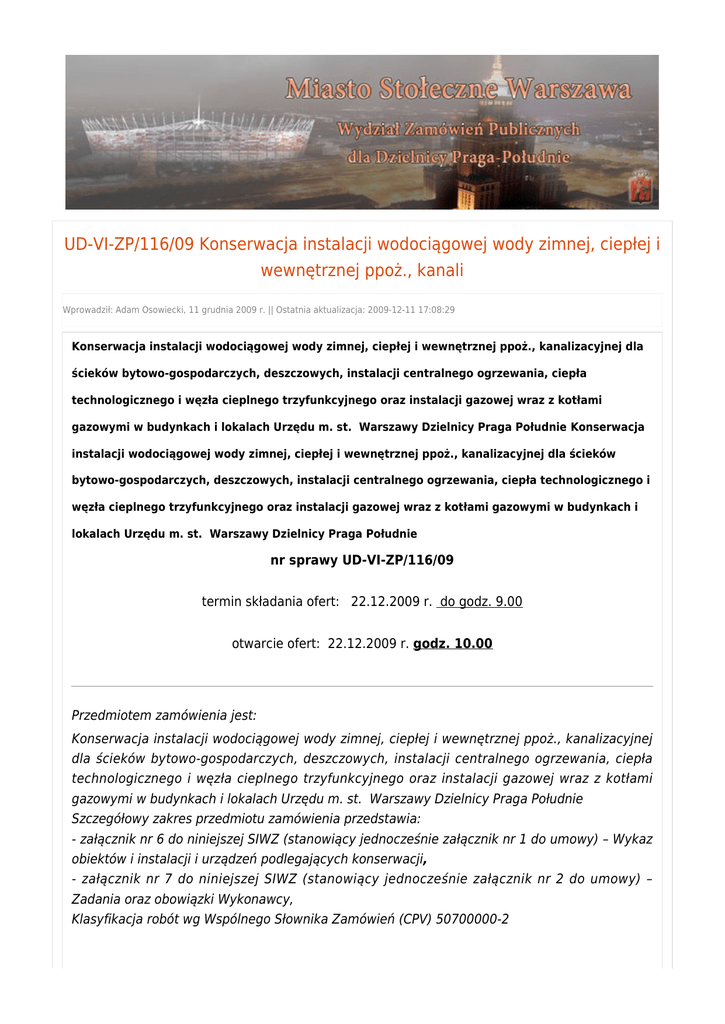 Miasto Stołeczne Warszawa
Wydział Zamówień Publicznych
dla Dzielnicy Praga-Południe

UD-VI-ZP/116/09 Konserwacja instalacji wodociągowej wody zimnej, ciepłej i wewnętrznej ppoż., kanali

Wprowadził: Adam Osowiecki, 11 grudnia 2009 r. || Ostatnia aktualizacja: 2009-12-11 17:08:29

Konserwacja instalacji wodociągowej wody zimnej, ciepłej i wewnętrznej ppoż., kanalizacyjnej dla ścieków bytowo-gospodarczych, deszczowych, instalacji centralnego ogrzewania, ciepła technologicznego i węzła cieplnego trzyfunkcyjnego oraz instalacji gazowej wraz z kotłami gazowymi w budynkach i lokalach Urzędu m. st. Warszawy Dzielnicy Praga Południe Konserwacja instalacji wodociągowej wody zimnej, ciepłej i wewnętrznej ppoż., kanalizacyjnej dla ścieków bytowo-gospodarczych, deszczowych, instalacji centralnego ogrzewania, ciepła technologicznego i węzła cieplnego trzyfunkcyjnego oraz instalacji gazowej wraz z kotłami gazowymi w budynkach i lokalach Urzędu m. st. Warszawy Dzielnicy Praga Południe

nr sprawy UD-VI-ZP/116/09

termin składania ofert: 22.12.2009 r. do godz. 9.00

otwarcie ofert: 22.12.2009 r. godz. 10.00

Przedmiotem zamówienia jest:
Konserwacja instalacji wodociągowej wody zimnej, ciepłej i wewnętrznej ppoż., kanalizacyjnej dla ścieków bytowo-gospodarczych, deszczowych, instalacji centralnego ogrzewania, ciepła technologicznego i węzła cieplnego trzyfunkcyjnego oraz instalacji gazowej wraz z kotłami gazowymi w budynkach i lokalach Urzędu m. st. Warszawy Dzielnicy Praga Południe
Szczegółowy zakres przedmiotu zamówienia przedstawia:
- załącznik nr 6 do niniejszej SIWZ (stanowiący jednocześnie załącznik nr 1 do umowy) – Wykaz obiektów i instalacji i urządzeń podlegających konserwacji,
- załącznik nr 7 do niniejszej SIWZ (stanowiący jednocześnie załącznik nr 2 do umowy) – Zadania oraz obowiązki Wykonawcy,
Klasyfikacja robót wg Wspólnego Słownika Zamówień (CPV) 50700000-2